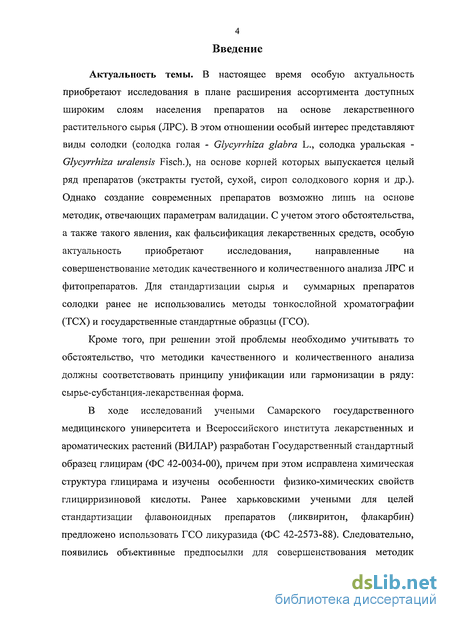 4

Введение

Актуальность темы. В настоящее время особую актуальность приобретают исследования в плане расширения ассортимента доступных широким слоям населения препаратов на основе лекарственного растительного сырья (ЛРС). В этом отношении особый интерес представляют виды солодки (солодка голая - Glycyrrhiza glabra L., солодка уральская - Glycyrrhiza uralensis Fisch.), на основе корней которых выпускается целый ряд препаратов (экстракты густой, сухой, сироп солодкового корня и др.). Однако создание современных препаратов возможно лишь на основе методик, отвечающих параметрам валидации. С учетом этого обстоятельства, а также такого явления, как фальсификация лекарственных средств, особую актуальность приобретают исследования, направленные на совершенствование методик качественного и количественного анализа ЛРС и фитопрепаратов. Для стандартизации сырья и суммарных препаратов солодки ранее не использовались методы тонкослойной хроматографии (ТСХ) и государственные стандартные образцы (ГСО).

Кроме того, при решении этой проблемы необходимо учитывать то обстоятельство, что методики качественного и количественного анализа должны соответствовать принципу унификации или гармонизации в ряду: сырье-субстанция-лекарственная форма.

В ходе исследований учеными Самарского государственного медицинского университета и Всероссийского института лекарственных и ароматических растений (ВИЛАР) разработан Государственный стандартный образец глицирам (ФС 42-0034-00), причем при этом исправлена химическая структура глицирама и изучены особенности физико-химических свойств глицирризиновой кислоты. Ранее харьковскими учеными для целей стандартизации флавоноидных препаратов (ликвиритон, флакарбин) предложено использовать ГСО ликуразида (ФС 42-2573-88). Следовательно, появились объективные предпосылки для совершенствования методик

dsLib.net
библиотека диссертаций